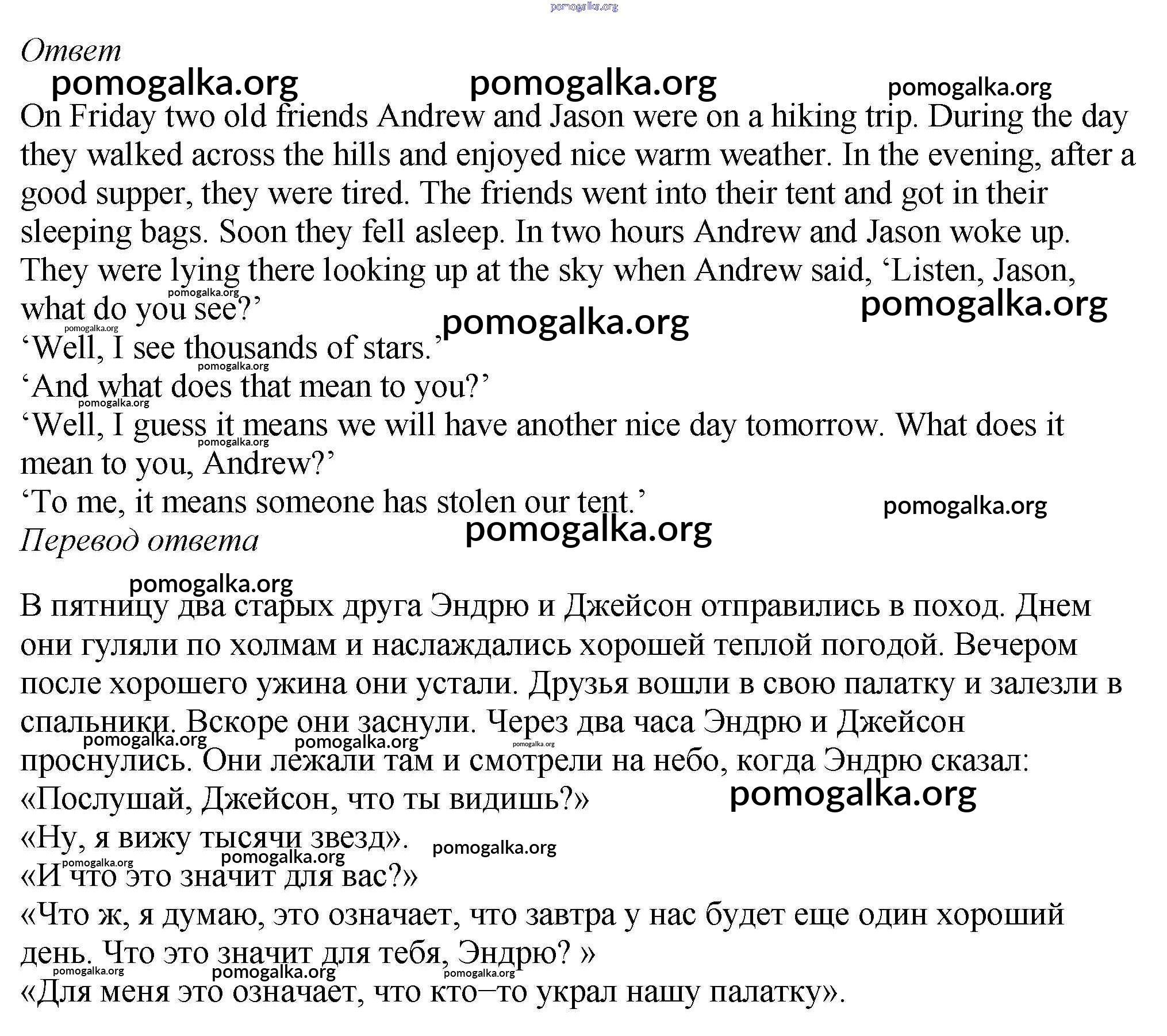 pomogalka.org

Ответ

pomogalka.org pomogalka.org pomogalka.org

On Friday two old friends Andrew and Jason were on a hiking trip. During the day they walked across the hills and enjoyed nice warm weather. In the evening, after a good supper, they were tired. The friends went into their tent and got in their sleeping bags. Soon they fell asleep. In two hours Andrew and Jason woke up. They were lying there looking up at the sky when Andrew said, ‘Listen, Jason, what do you see?’

pomogalka.org pomogalka.org pomogalka.org pomogalka.org

‘Well, I see thousands of stars.’

pomogalka.org

‘And what does that mean to you?’

pomogalka.org

‘Well, I guess it means we will have another nice day tomorrow. What does it mean to you, Andrew?’

pomogalka.org

‘To me, it means someone has stolen our tent.’

pomogalka.org pomogalka.org

Перевод ответа

pomogalka.org

В пятницу два старых друга Эндрю и Джейсон отправились в поход. Днем они гуляли по холмам и наслаждались хорошей теплой погодой. Вечером после хорошего ужина они устали. Друзья вошли в свою палатку и залезли в спальники. Вскоре они заснули. Через два часа Эндрю и Джейсон проснулись. Они лежали там и смотрели на небо, когда Эндрю сказал: «Послушай, Джейсон, что ты видишь?»

pomogalka.org pomogalka.org pomogalka.org pomogalka.org

«Ну, я вижу тысячи звезд».

pomogalka.org pomogalka.org pomogalka.org

«И что это значит для вас?»

«Что ж, я думаю, это означает, что завтра у нас будет еще один хороший день. Что это значит для тебя, Эндрю? »

pomogalka.org pomogalka.org pomogalka.org

«Для меня это означает, что кто–то украл нашу палатку».